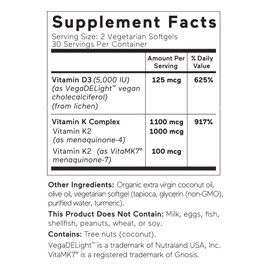 Supplement Facts
Serving Size: 2 Vegetarian Softgels
30 Servings Per Container

| | Amount Per Serving | % Daily Value |
|---|---|---|
| Vitamin D3 (5,000 IU) (as VegaDELight™ vegan cholecalciferol) (from lichen) | 125 mcg | 625% |
| Vitamin K Complex | 1100 mcg | 917% |
| Vitamin K2 (as menaquinone-4) | 1000 mcg | |
| Vitamin K2 (as VitaMK7® menaquinone-7) | 100 mcg | |

Other Ingredients: Organic extra virgin coconut oil, olive oil, vegetarian softgel (tapioca, glycerin (non-GMO), purified water, turmeric).

This Product Does Not Contain: Milk, eggs, fish, shellfish, peanuts, wheat, or soy.

Contains: Tree nuts (coconut).

VegaDELight™ is a trademark of Nutraland USA, Inc. VitaMK7® is a registered trademark of Gnosis.